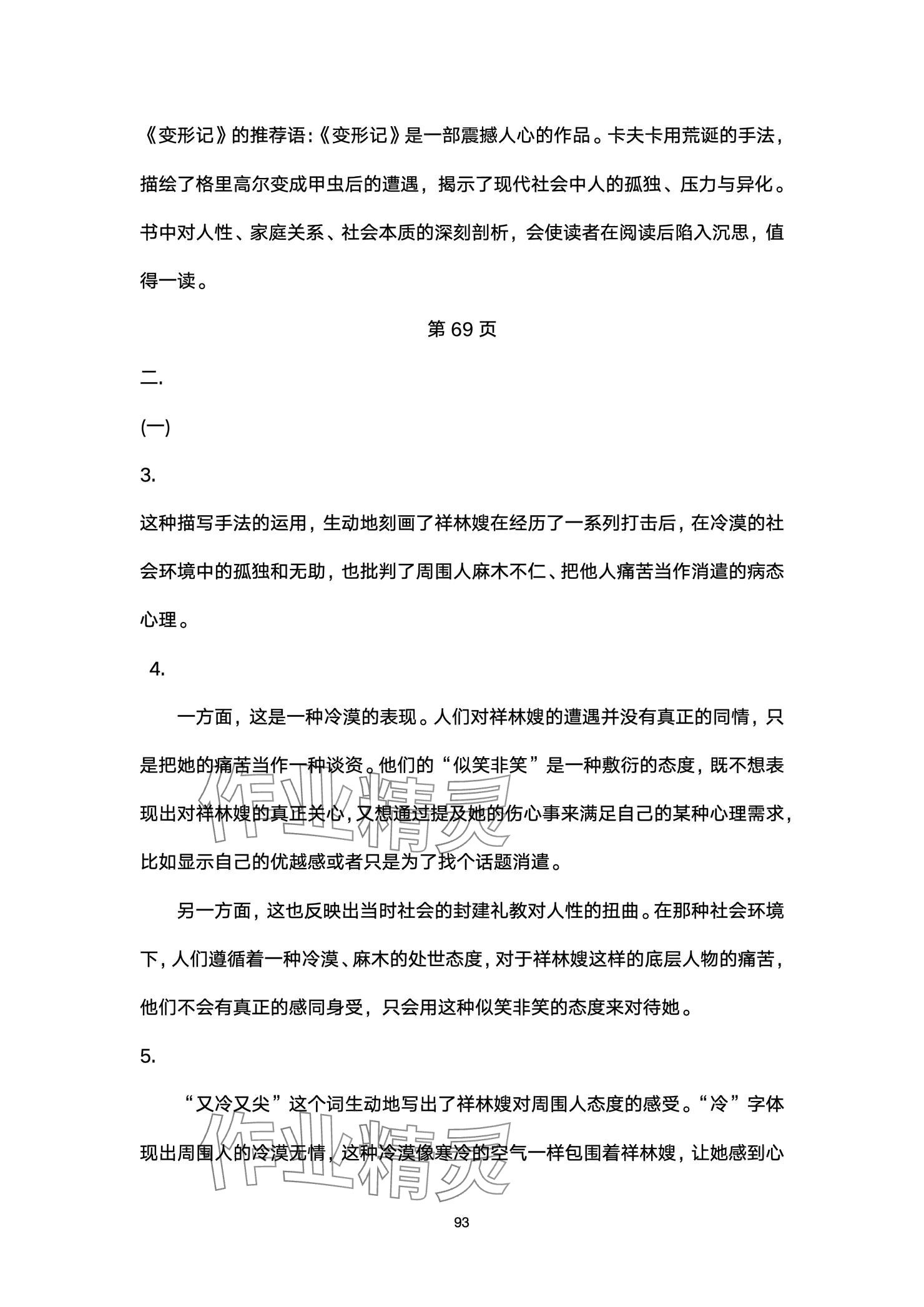 《变形记》的推荐语:《变形记》是一部震撼人心的作品。卡夫卡用荒诞的手法，描绘了格里高尔变成甲虫后的遭遇，揭示了现代社会中人的孤独、压力与异化。书中对人性、家庭关系、社会本质的深刻剖析，会使读者在阅读后陷入沉思，值得一读。

第 69 页

二.

(一)

3.

这种描写手法的运用，生动地刻画了祥林嫂在经历了一系列打击后，在冷漠的社会环境中的孤独和无助，也批判了周围人麻木不仁、把他人痛苦当作消遣的病态心理。

4.

一方面，这是一种冷漠的表现。人们对祥林嫂的遭遇并没有真正的同情，只是把她的痛苦当作一种谈资。他们的“似笑非笑”是一种敷衍的态度，既不想表现出对祥林嫂的真正关心，又想通过提及她的伤心事来满足自己的某种心理需求，比如显示自己的优越感或者只是为了找个话题消遣。

另一方面，这也反映出当时社会的封建礼教对人性的扭曲。在那种社会环境下，人们遵循着一种冷漠、麻木的处世态度，对于祥林嫂这样的底层人物的痛苦，他们不会有真正的感同身受，只会用这种似笑非笑的态度来对待她。

5.

“又冷又尖”这个词生动地写出了祥林嫂对周围人态度的感受。“冷”字体现出周围人的冷漠无情，这种冷漠像寒冷的空气一样包围着祥林嫂，让她感到心

作业精灵

作业精灵

93